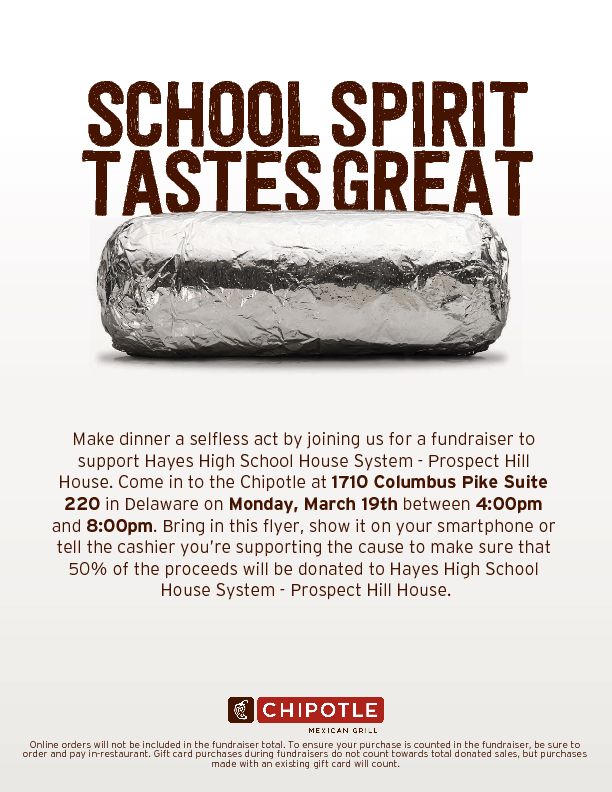 SCHOOL SPIRIT TASTES GREAT

Make dinner a selfless act by joining us for a fundraiser to support Hayes High School House System - Prospect Hill House. Come in to the Chipotle at 1710 Columbus Pike Suite 220 in Delaware on Monday, March 19th between 4:00pm and 8:00pm. Bring in this flyer, show it on your smartphone or tell the cashier you're supporting the cause to make sure that 50% of the proceeds will be donated to Hayes High School House System - Prospect Hill House.

CHIPOTLE
MEXICAN GRILL

Online orders will not be included in the fundraiser total. To ensure your purchase is counted in the fundraiser, be sure to order and pay in-restaurant. Gift card purchases during fundraisers do not count towards total donated sales, but purchases made with an existing gift card will count.